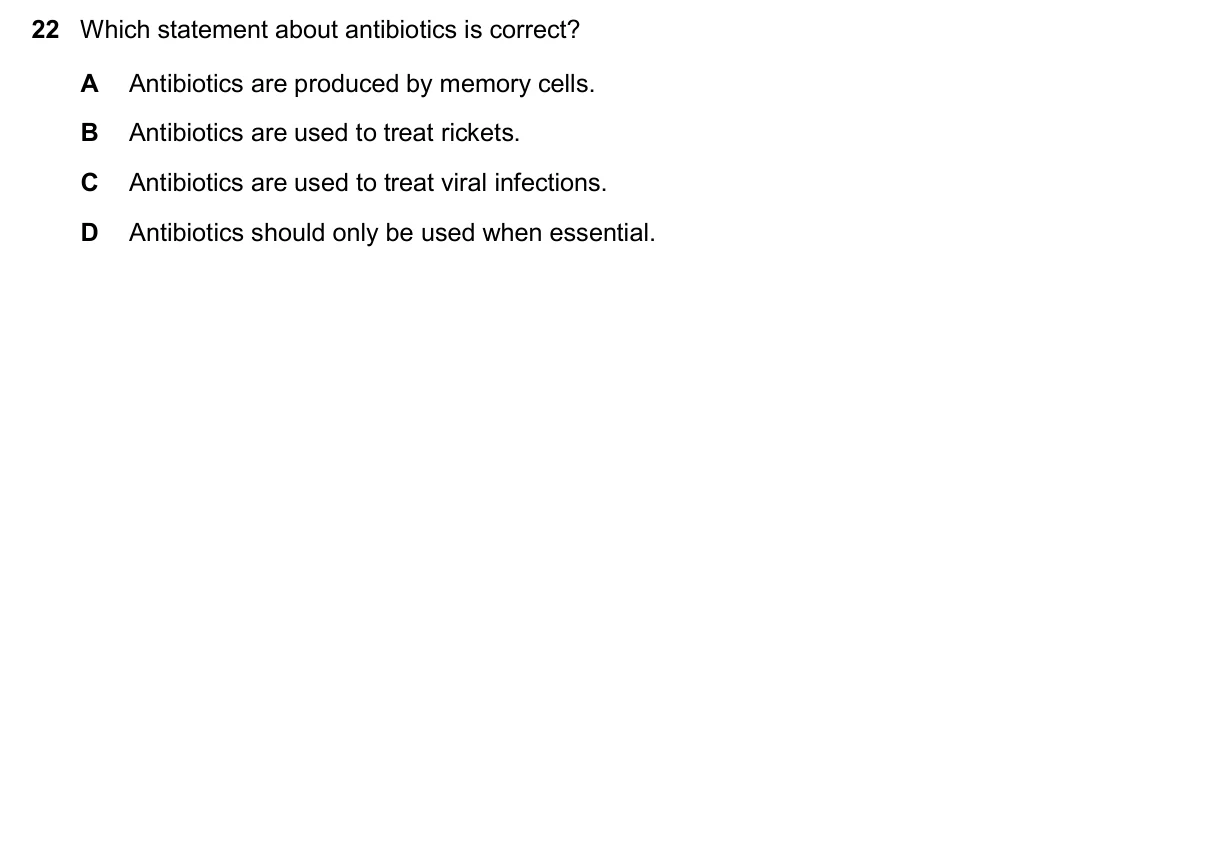 22 Which statement about antibiotics is correct?

A Antibiotics are produced by memory cells.

B Antibiotics are used to treat rickets.

C Antibiotics are used to treat viral infections.

D Antibiotics should only be used when essential.